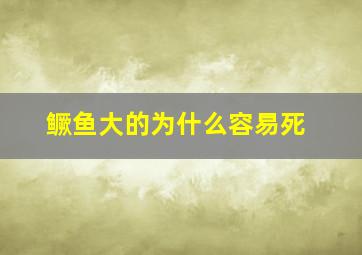 鳜鱼大的为什么容易死